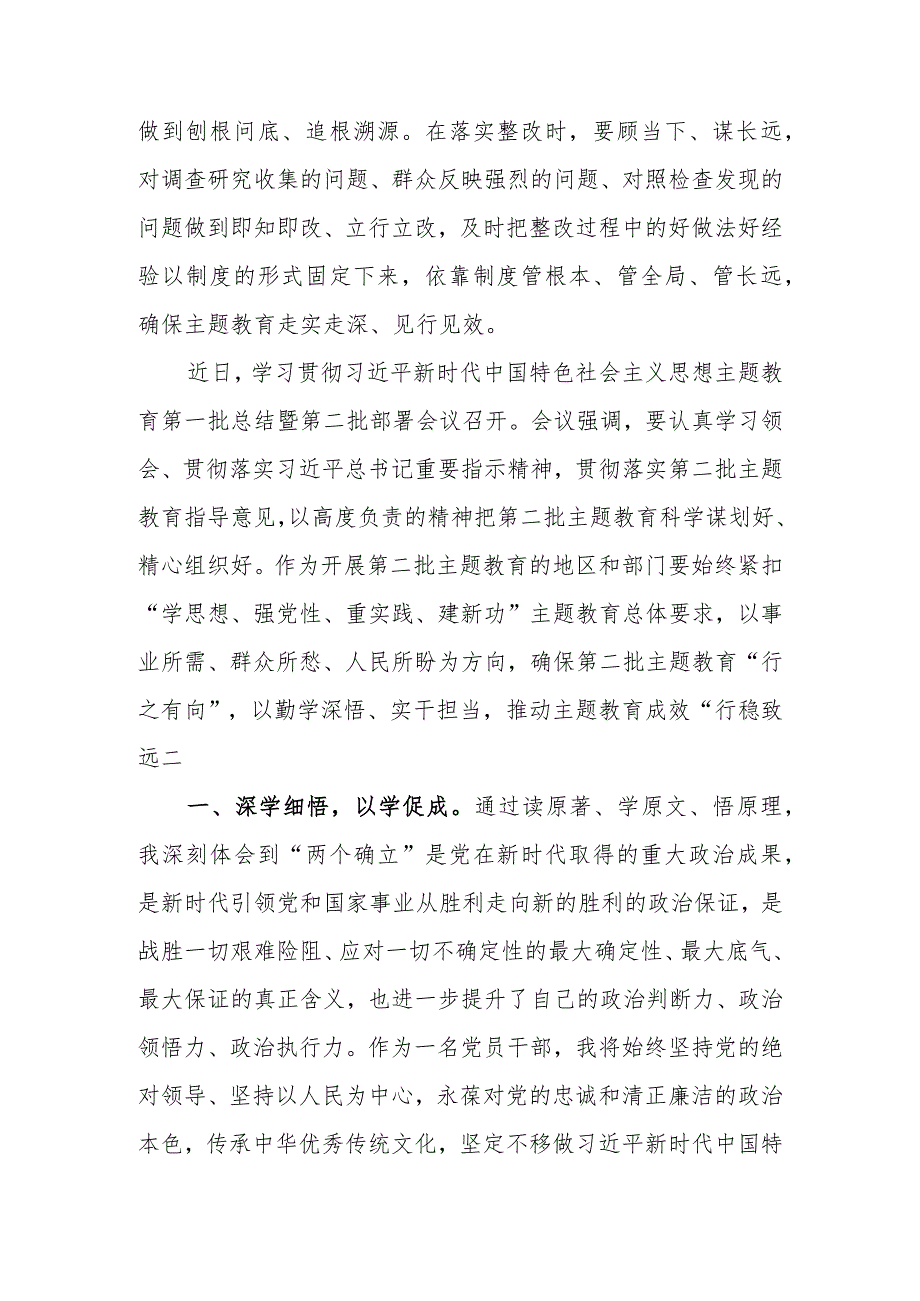 做到刨根问底、追根溯源。在落实整改时，要顾当下、谋长远，对调查研究收集的问题、群众反映强烈的问题、对照检查发现的问题做到即知即改、立行立改，及时把整改过程中的好做法好经验以制度的形式固定下来，依靠制度管根本、管全局、管长远，确保主题教育走实走深、见行见效。

近日，学习贯彻习近平新时代中国特色社会主义思想主题教育第一批总结暨第二批部署会议召开。会议强调，要认真学习领会、贯彻落实习近平总书记重要指示精神，贯彻落实第二批主题教育指导意见，以高度负责的精神把第二批主题教育科学谋划好、精心组织好。作为开展第二批主题教育的地区和部门要始终紧扣“学思想、强党性、重实践、建新功”主题教育总体要求，以事业所需、群众所愁、人民所盼为方向，确保第二批主题教育“行之有向”，以勤学深悟、实干担当，推动主题教育成效“行稳致远二

一、深学细悟，以学促成。通过读原著、学原文、悟原理，我深刻体会到“两个确立”是党在新时代取得的重大政治成果，是新时代引领党和国家事业从胜利走向新的胜利的政治保证，是战胜一切艰难险阻、应对一切不确定性的最大确定性、最大底气、最大保证的真正含义，也进一步提升了自己的政治判断力、政治领悟力、政治执行力。作为一名党员干部，我将始终坚持党的绝对领导、坚持以人民为中心，永葆对党的忠诚和清正廉洁的政治本色，传承中华优秀传统文化，坚定不移做习近平新时代中国特